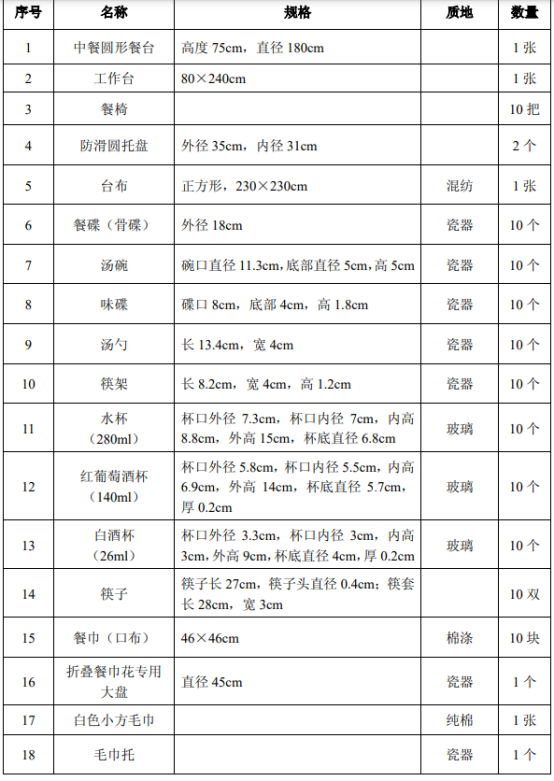 | 序号 | 名称 | 规格 | 质地 | 数量 |
|---|---|---|---|---|
| 1 | 中餐圆形餐台 | 高度 75cm，直径 180cm |  | 1 张 |
| 2 | 工作台 | 80×240cm |  | 1 张 |
| 3 | 餐椅 |  |  | 10 把 |
| 4 | 防滑圆托盘 | 外径 35cm，内径 31cm |  | 2 个 |
| 5 | 台布 | 正方形，230×230cm | 混纺 | 1 张 |
| 6 | 餐碟（骨碟） | 外径 18cm | 瓷器 | 10 个 |
| 7 | 汤碗 | 碗口直径 11.3cm，底部直径 5cm，高 5cm | 瓷器 | 10 个 |
| 8 | 味碟 | 碟口 8cm，底部 4cm，高 1.8cm | 瓷器 | 10 个 |
| 9 | 汤勺 | 长 13.4cm，宽 4cm | 瓷器 | 10 个 |
| 10 | 筷架 | 长 8.2cm，宽 4cm，高 1.2cm | 瓷器 | 10 个 |
| 11 | 水杯（280ml） | 杯口外径 7.3cm，杯口内径 7cm，内高 8.8cm，外高 15cm，杯底直径 6.8cm | 玻璃 | 10 个 |
| 12 | 红葡萄酒杯（140ml） | 杯口外径 5.8cm，杯口内径 5.5cm，内高 6.9cm，外高 14cm，杯底直径 5.7cm，厚 0.2cm | 玻璃 | 10 个 |
| 13 | 白酒杯（26ml） | 杯口外径 3.3cm，杯口内径 3cm，内高 3cm，外高 9cm，杯底直径 4cm，厚 0.2cm | 玻璃 | 10 个 |
| 14 | 筷子 | 筷子长 27cm，筷子头直径 0.4cm；筷套长 28cm，宽 3cm |  | 10 双 |
| 15 | 餐巾（口布） | 46×46cm | 棉涤 | 10 块 |
| 16 | 折叠餐巾花专用大盘 | 直径 45cm | 瓷器 | 1 个 |
| 17 | 白色小方毛巾 |  | 纯棉 | 1 张 |
| 18 | 毛巾托 |  | 瓷器 | 1 个 |